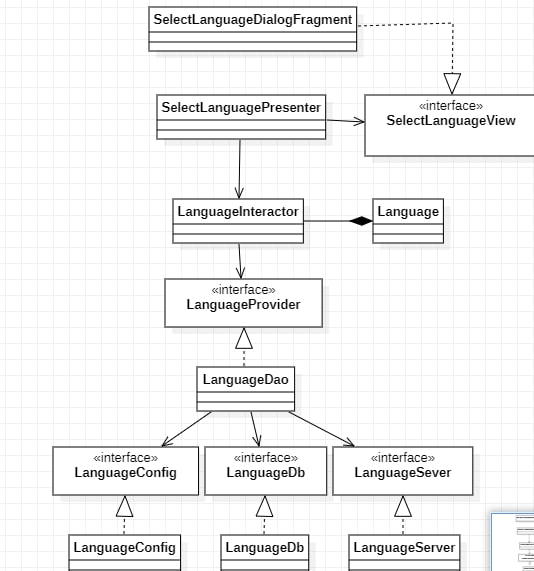 SelectLanguageDialogFragment

SelectLanguagePresenter

«interface»
SelectLanguageView

LanguageInteractor

Language

«interface»
LanguageProvider

LanguageDao

«interface»
LanguageConfig

«interface»
LanguageDb

«interface»
LanguageSever

LanguageConfig

LanguageDb

LanguageServer